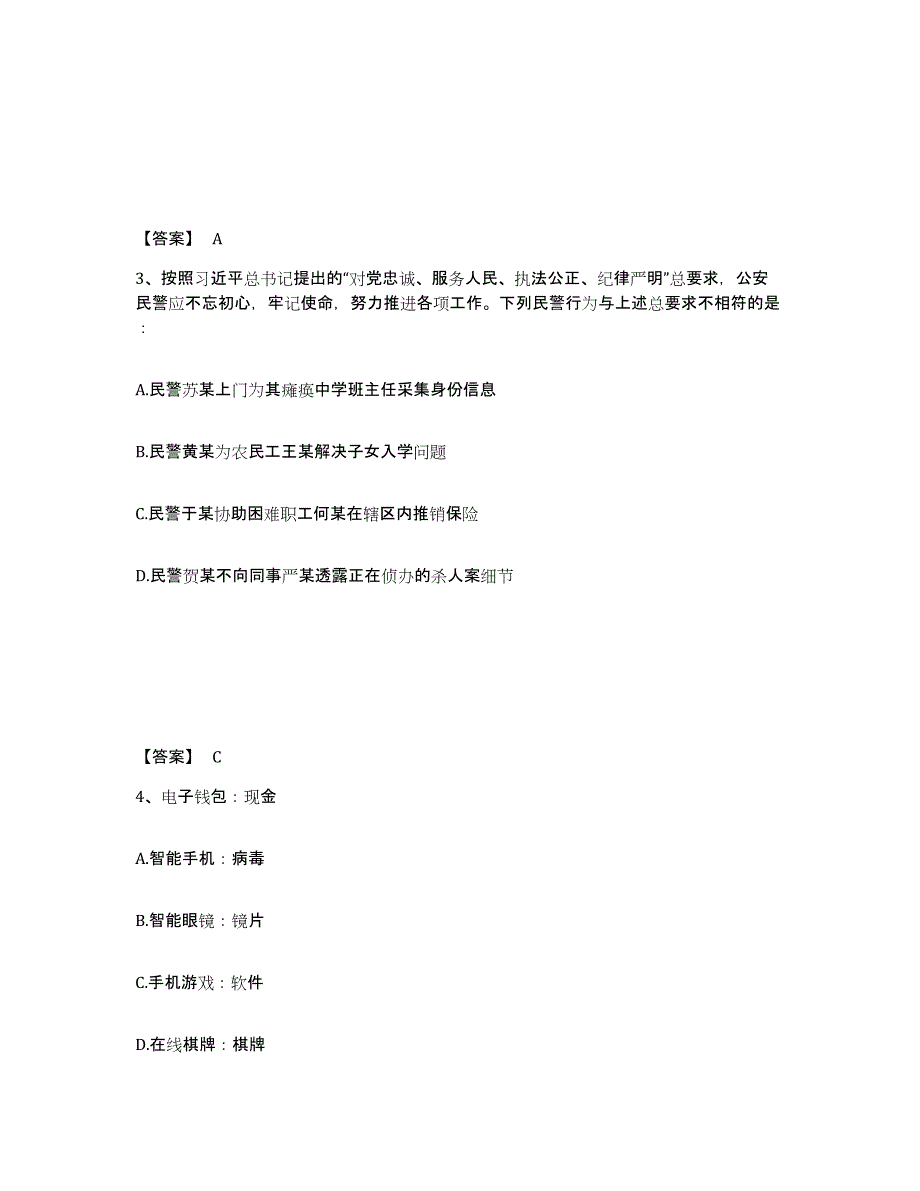 【答案】 A

3、按照习近平总书记提出的“对党忠诚、服务人民、执法公正、纪律严明”总要求，公安民警应不忘初心，牢记使命，努力推进各项工作。下列民警行为与上述总要求不相符的是：

A.民警苏某上门为其瘫痪中学班主任采集身份信息

B.民警黄某为农民工王某解决子女入学问题

C.民警于某协助困难职工何某在辖区内推销保险

D.民警贺某不向同事严某透露正在侦办的杀人案细节

【答案】 C

4、电子钱包：现金

A.智能手机：病毒

B.智能眼镜：镜片

C.手机游戏：软件

D.在线棋牌：棋牌